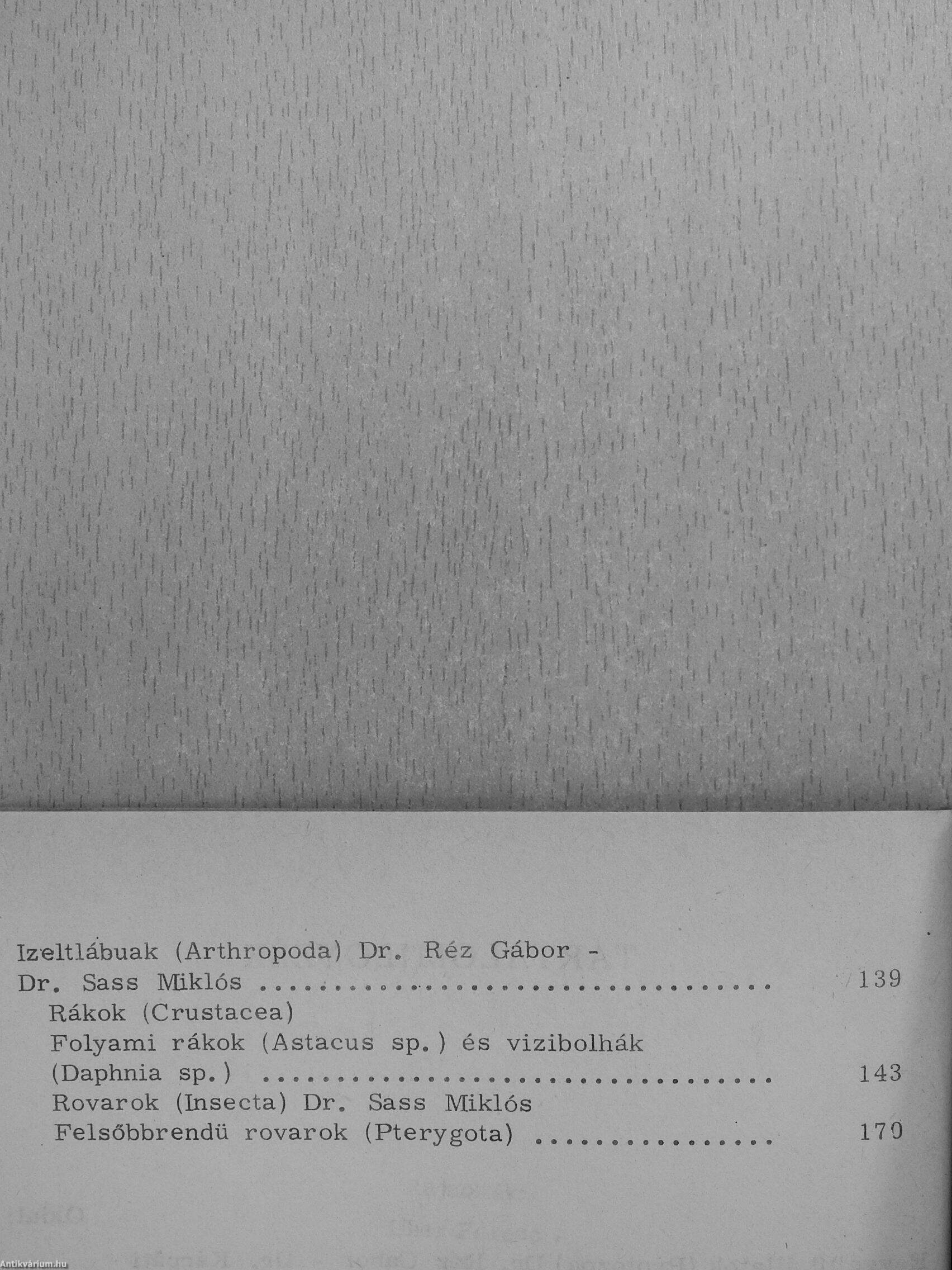 Izeltlábuak (Arthropoda) Dr. Réz Gábor -
Dr. Sass Miklós 139
Rákok (Crustacea)
Folyami rákok (Astacus sp.) és vizibolhák
(Daphnia sp.) 143
Rovarok (Insecta) Dr. Sass Miklós
Felsőbbrendü rovarok (Pterygota) 170

Antikvárium.hu